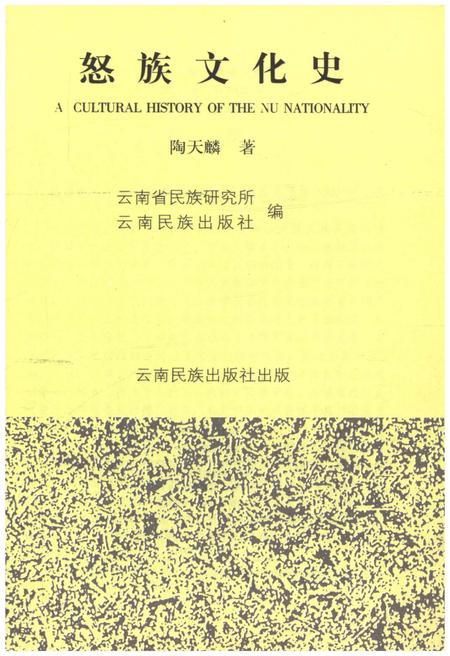 怒族文化史

A CULTURAL HISTORY OF THE NU NATIONALITY

陶天麟 著

云南省民族研究所
云南民族出版社 编

云南民族出版社出版